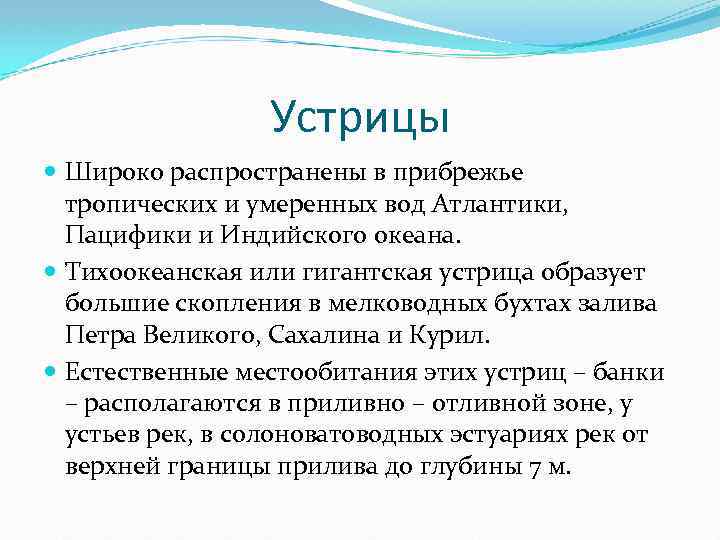 Устрицы

Широко распространены в прибрежье тропических и умеренных вод Атлантики, Пацифики и Индийского океана.

Тихоокеанская или гигантская устрица образует большие скопления в мелководных бухтах залива Петра Великого, Сахалина и Курил.

Естественные местообитания этих устриц – банки – располагаются в приливно – отливной зоне, у устьев рек, в солоноватоводных эстуариях рек от верхней границы прилива до глубины 7 м.